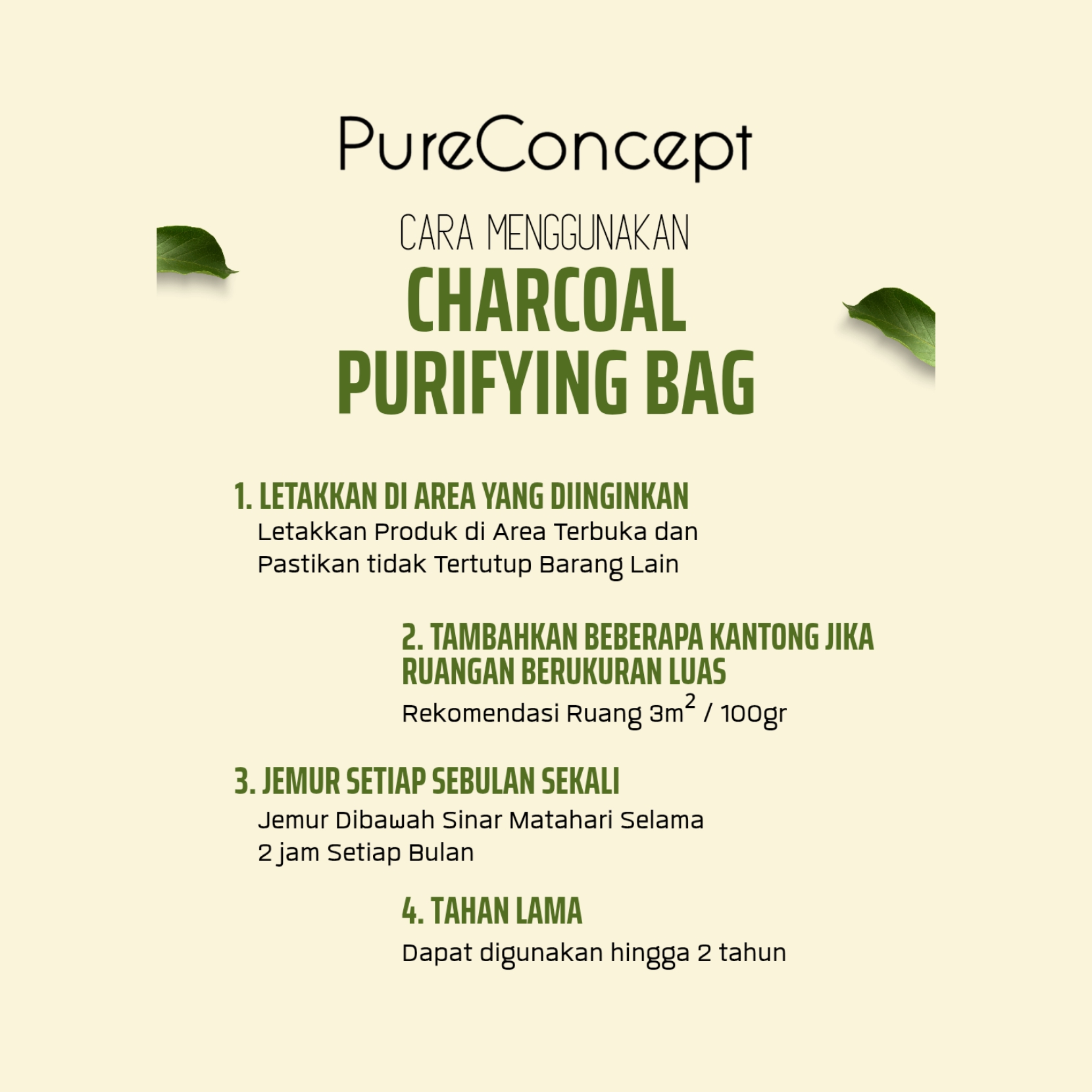 PureConcept

CARA MENGGUNAKAN
CHARCOAL PURIFYING BAG

1. LETAKKAN DI AREA YANG DIINGINKAN
Letakkan Produk di Area Terbuka dan Pastikan tidak Tertutup Barang Lain

2. TAMBAHKAN BEBERAPA KANTONG JIKA RUANGAN BERUKURAN LUAS
Rekomendasi Ruang $3m^2$ / 100gr

3. JEMUR SETIAP SEBULAN SEKALI
Jemur Dibawah Sinar Matahari Selama 2 jam Setiap Bulan

4. TAHAN LAMA
Dapat digunakan hingga 2 tahun